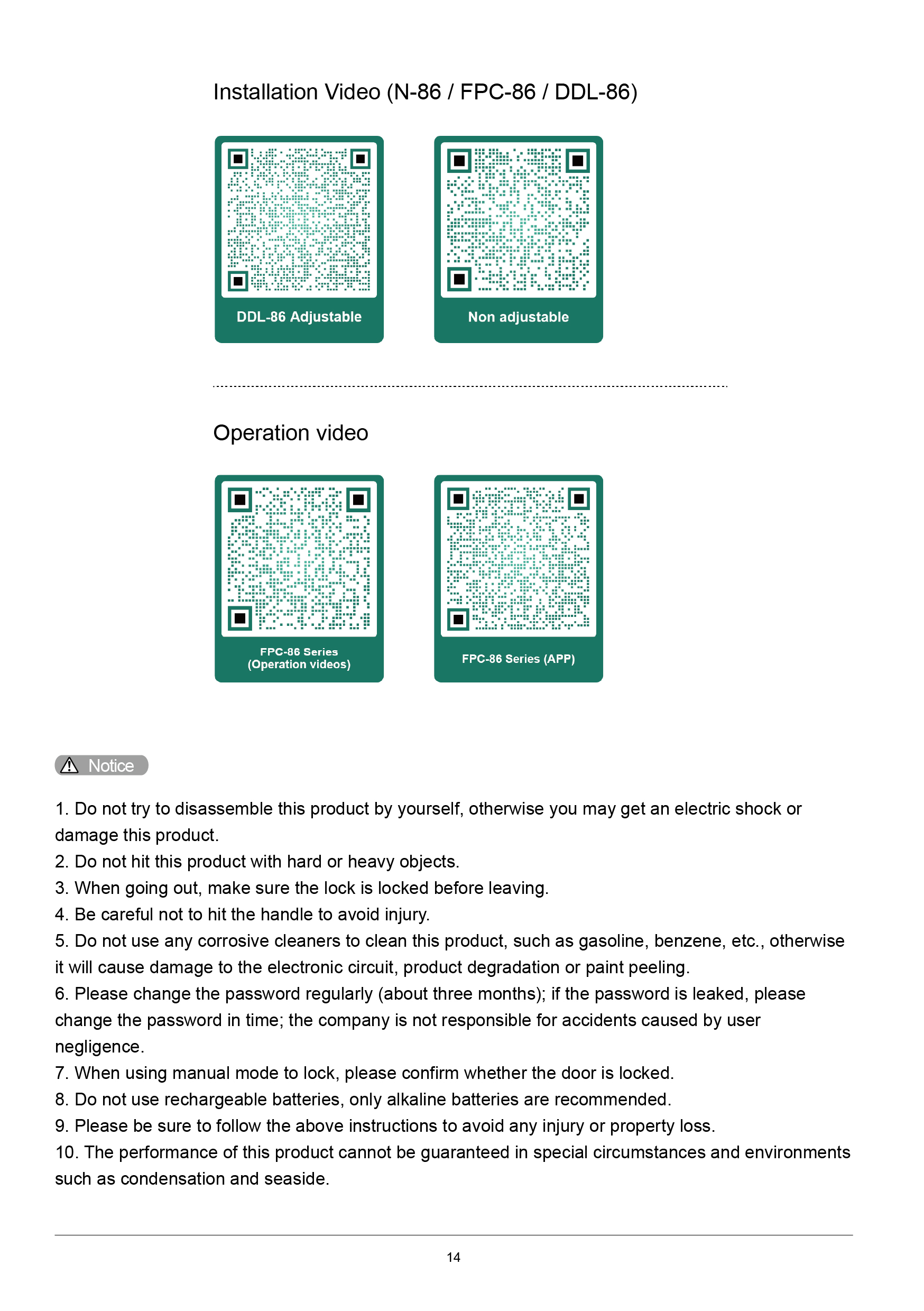 Installation Video (N-86 / FPC-86 / DDL-86)

DDL-86 Adjustable

Non adjustable

Operation video

FPC-86 Series
(Operation videos)

FPC-86 Series (APP)

Notice

1. Do not try to disassemble this product by yourself, otherwise you may get an electric shock or damage this product.
2. Do not hit this product with hard or heavy objects.
3. When going out, make sure the lock is locked before leaving.
4. Be careful not to hit the handle to avoid injury.
5. Do not use any corrosive cleaners to clean this product, such as gasoline, benzene, etc., otherwise it will cause damage to the electronic circuit, product degradation or paint peeling.
6. Please change the password regularly (about three months); if the password is leaked, please change the password in time; the company is not responsible for accidents caused by user negligence.
7. When using manual mode to lock, please confirm whether the door is locked.
8. Do not use rechargeable batteries, only alkaline batteries are recommended.
9. Please be sure to follow the above instructions to avoid any injury or property loss.
10. The performance of this product cannot be guaranteed in special circumstances and environments such as condensation and seaside.

14